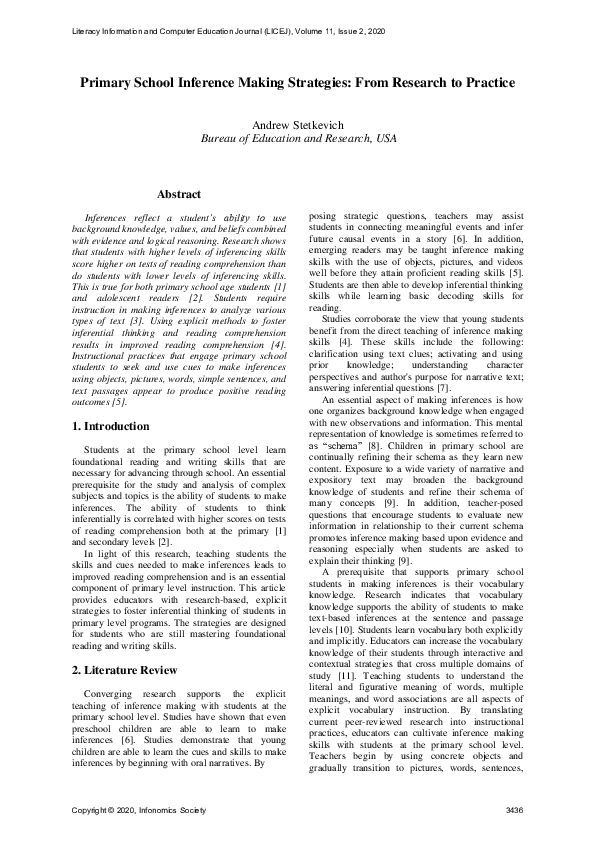 Literacy Information and Computer Education Journal (LICEJ), Volume 11, Issue 2, 2020

Primary School Inference Making Strategies: From Research to Practice

Andrew Stetkevich
Bureau of Education and Research, USA

Abstract

Inferences reflect a student's ability to use background knowledge, values, and beliefs combined with evidence and logical reasoning. Research shows that students with higher levels of inferencing skills score higher on tests of reading comprehension than do students with lower levels of inferencing skills. This is true for both primary school age students [1] and adolescent readers [2]. Students require instruction in making inferences to analyze various types of text [3]. Using explicit methods to foster inferential thinking and reading comprehension results in improved reading comprehension [4]. Instructional practices that engage primary school students to seek and use cues to make inferences using objects, pictures, words, simple sentences, and text passages appear to produce positive reading outcomes [5].

1. Introduction

Students at the primary school level learn foundational reading and writing skills that are necessary for advancing through school. An essential prerequisite for the study and analysis of complex subjects and topics is the ability of students to make inferences. The ability of students to think inferentially is correlated with higher scores on tests of reading comprehension both at the primary [1] and secondary levels [2].

In light of this research, teaching students the skills and cues needed to make inferences leads to improved reading comprehension and is an essential component of primary level instruction. This article provides educators with research-based, explicit strategies to foster inferential thinking of students in primary level programs. The strategies are designed for students who are still mastering foundational reading and writing skills.

2. Literature Review

Converging research supports the explicit teaching of inference making with students at the primary school level. Studies have shown that even preschool children are able to learn to make inferences [6]. Studies demonstrate that young children are able to learn the cues and skills to make inferences by beginning with oral narratives. By posing strategic questions, teachers may assist students in connecting meaningful events and infer future causal events in a story [6]. In addition, emerging readers may be taught inference making skills with the use of objects, pictures, and videos well before they attain proficient reading skills [5]. Students are then able to develop inferential thinking skills while learning basic decoding skills for reading.

Studies corroborate the view that young students benefit from the direct teaching of inference making skills [4]. These skills include the following: clarification using text clues; activating and using prior knowledge; understanding character perspectives and author's purpose for narrative text; answering inferential questions [7].

An essential aspect of making inferences is how one organizes background knowledge when engaged with new observations and information. This mental representation of knowledge is sometimes referred to as "schema" [8]. Children in primary school are continually refining their schema as they learn new content. Exposure to a wide variety of narrative and expository text may broaden the background knowledge of students and refine their schema of many concepts [9]. In addition, teacher-posed questions that encourage students to evaluate new information in relationship to their current schema promotes inference making based upon evidence and reasoning especially when students are asked to explain their thinking [9].

A prerequisite that supports primary school students in making inferences is their vocabulary knowledge. Research indicates that vocabulary knowledge supports the ability of students to make text-based inferences at the sentence and passage levels [10]. Students learn vocabulary both explicitly and implicitly. Educators can increase the vocabulary knowledge of their students through interactive and contextual strategies that cross multiple domains of study [11]. Teaching students to understand the literal and figurative meaning of words, multiple meanings, and word associations are all aspects of explicit vocabulary instruction. By translating current peer-reviewed research into instructional practices, educators can cultivate inference making skills with students at the primary school level. Teachers begin by using concrete objects and gradually transition to pictures, words, sentences,

Copyright © 2020, Infonomics Society 3436